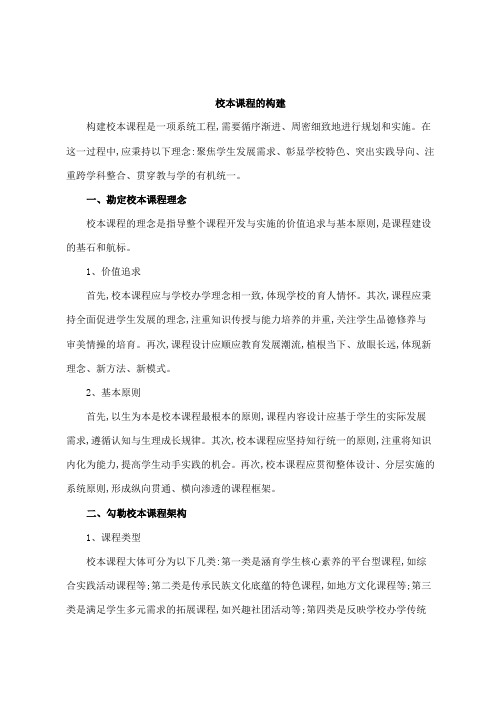 校本课程的构建

构建校本课程是一项系统工程,需要循序渐进、周密细致地进行规划和实施。在这一过程中,应秉持以下理念:聚焦学生发展需求、彰显学校特色、突出实践导向、注重跨学科整合、贯穿教与学的有机统一。

一、勘定校本课程理念

校本课程的理念是指导整个课程开发与实施的价值追求与基本原则,是课程建设的基石和航标。

1、价值追求

首先,校本课程应与学校办学理念相一致,体现学校的育人情怀。其次,课程应秉持全面促进学生发展的理念,注重知识传授与能力培养的并重,关注学生品德修养与审美情操的培育。再次,课程设计应顺应教育发展潮流,植根当下、放眼长远,体现新理念、新方法、新模式。

2、基本原则

首先,以生为本是校本课程最根本的原则,课程内容设计应基于学生的实际发展需求,遵循认知与生理成长规律。其次,校本课程应坚持知行统一的原则,注重将知识内化为能力,提高学生动手实践的机会。再次,校本课程应贯彻整体设计、分层实施的系统原则,形成纵向贯通、横向渗透的课程框架。

二、勾勒校本课程架构

1、课程类型

校本课程大体可分为以下几类:第一类是涵育学生核心素养的平台型课程,如综合实践活动课程等;第二类是传承民族文化底蕴的特色课程,如地方文化课程等;第三类是满足学生多元需求的拓展课程,如兴趣社团活动等;第四类是反映学校办学传统